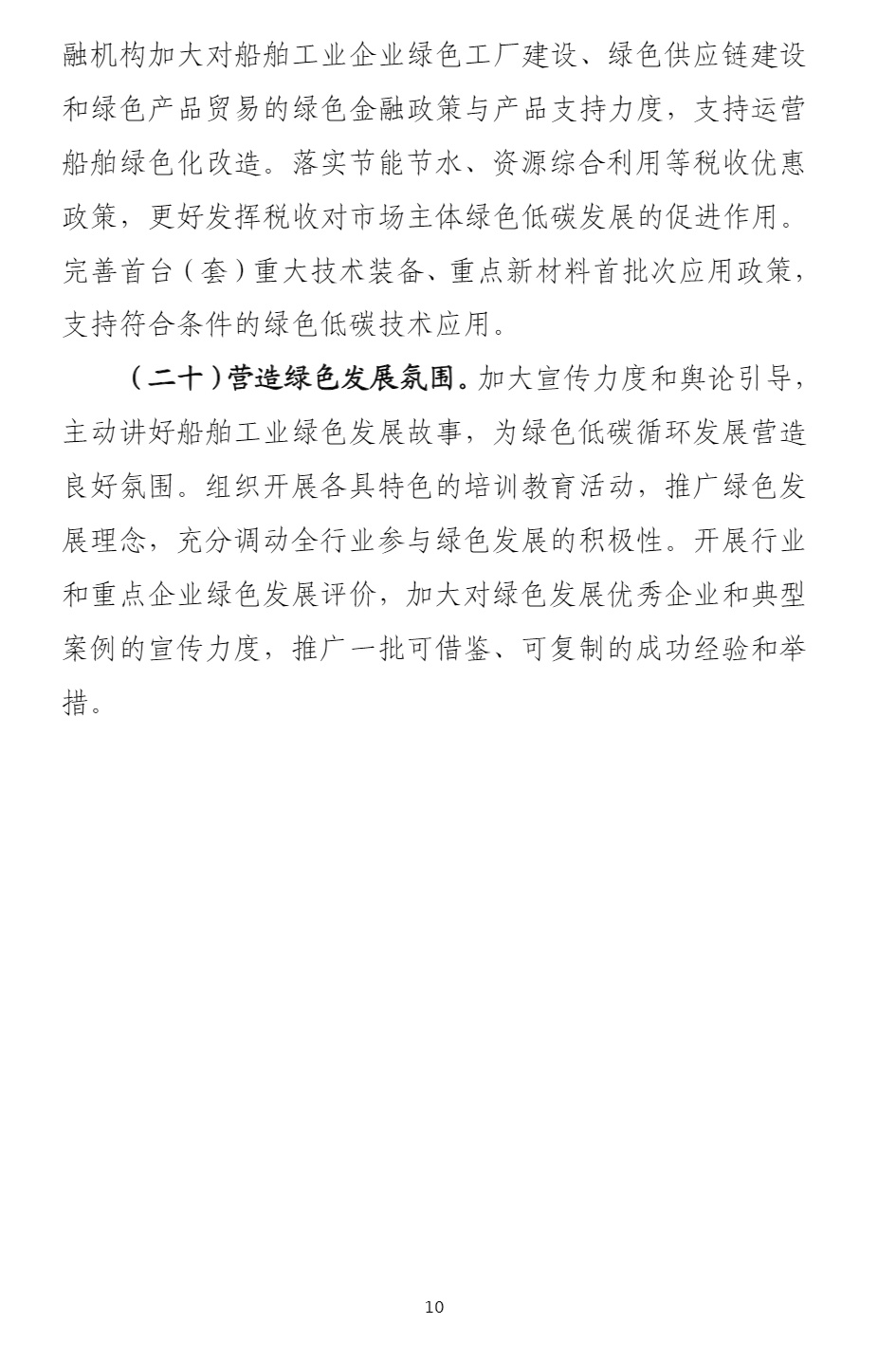 融机构加大对船舶工业企业绿色工厂建设、绿色供应链建设和绿色产品贸易的绿色金融政策与产品支持力度，支持运营船舶绿色化改造。落实节能节水、资源综合利用等税收优惠政策，更好发挥税收对市场主体绿色低碳发展的促进作用。完善首台（套）重大技术装备、重点新材料首批次应用政策，支持符合条件的绿色低碳技术应用。

（二十）营造绿色发展氛围。加大宣传力度和舆论引导，主动讲好船舶工业绿色发展故事，为绿色低碳循环发展营造良好氛围。组织开展各具特色的培训教育活动，推广绿色发展理念，充分调动全行业参与绿色发展的积极性。开展行业和重点企业绿色发展评价，加大对绿色发展优秀企业和典型案例的宣传力度，推广一批可借鉴、可复制的成功经验和举措。

10